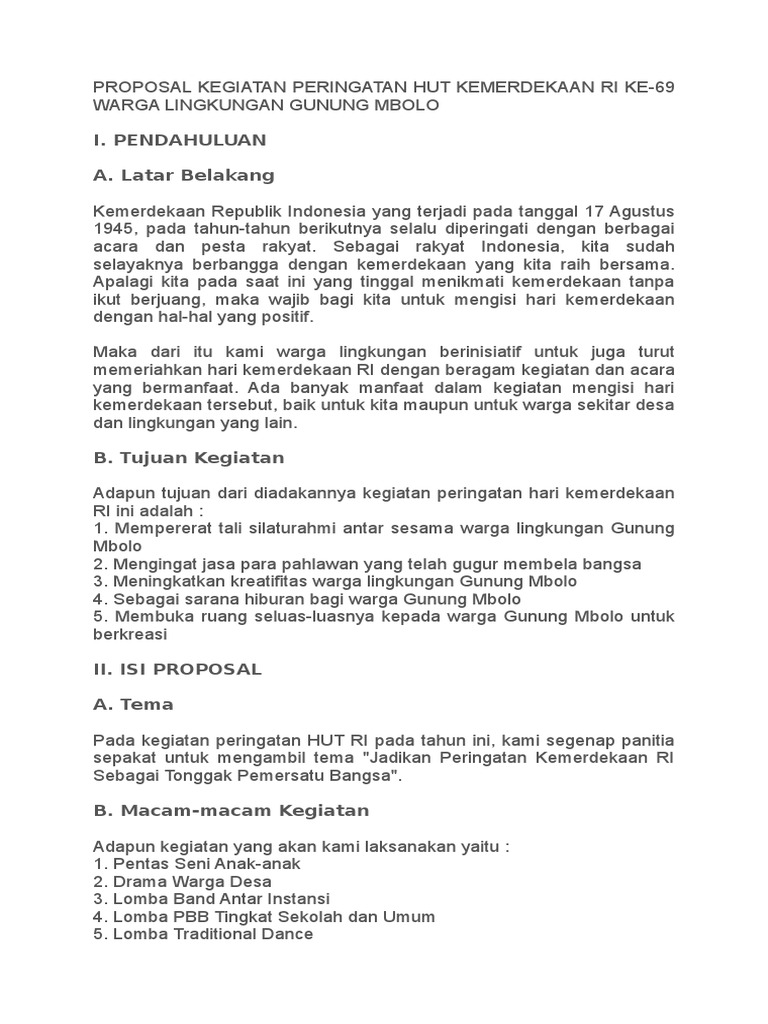 PROPOSAL KEGIATAN PERINGATAN HUT KEMERDEKAAN RI KE-69 WARGA LINGKUNGAN GUNUNG MBOLO

I. PENDAHULUAN

A. Latar Belakang

Kemerdekaan Republik Indonesia yang terjadi pada tanggal 17 Agustus 1945, pada tahun-tahun berikutnya selalu diperingati dengan berbagai acara dan pesta rakyat. Sebagai rakyat Indonesia, kita sudah selayaknya berbangga dengan kemerdekaan yang kita raih bersama. Apalagi kita pada saat ini yang tinggal menikmati kemerdekaan tanpa ikut berjuang, maka wajib bagi kita untuk mengisi hari kemerdekaan dengan hal-hal yang positif.

Maka dari itu kami warga lingkungan berinisiatif untuk juga turut memeriahkan hari kemerdekaan RI dengan beragam kegiatan dan acara yang bermanfaat. Ada banyak manfaat dalam kegiatan mengisi hari kemerdekaan tersebut, baik untuk kita maupun untuk warga sekitar desa dan lingkungan yang lain.

B. Tujuan Kegiatan

Adapun tujuan dari diadakannya kegiatan peringatan hari kemerdekaan RI ini adalah :
1. Mempererat tali silaturahmi antar sesama warga lingkungan Gunung Mbolo
2. Mengingat jasa para pahlawan yang telah gugur membela bangsa
3. Meningkatkan kreatifitas warga lingkungan Gunung Mbolo
4. Sebagai sarana hiburan bagi warga Gunung Mbolo
5. Membuka ruang seluas-luasnya kepada warga Gunung Mbolo untuk berkreasi

II. ISI PROPOSAL

A. Tema

Pada kegiatan peringatan HUT RI pada tahun ini, kami segenap panitia sepakat untuk mengambil tema "Jadikan Peringatan Kemerdekaan RI Sebagai Tonggak Pemersatu Bangsa".

B. Macam-macam Kegiatan

Adapun kegiatan yang akan kami laksanakan yaitu :
1. Pentas Seni Anak-anak
2. Drama Warga Desa
3. Lomba Band Antar Instansi
4. Lomba PBB Tingkat Sekolah dan Umum
5. Lomba Traditional Dance